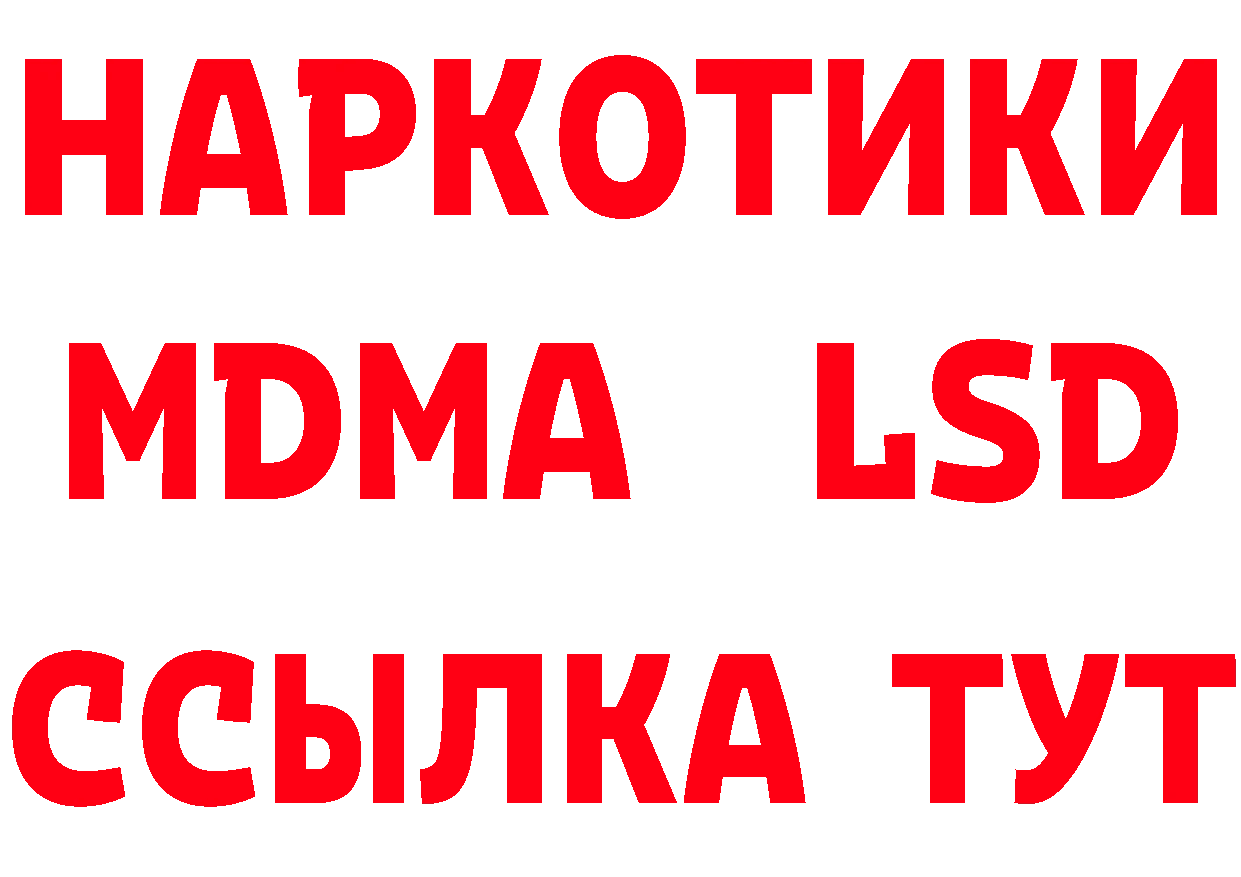 НАРКОТИКИ
MDMA LSD
ССЫЛКА ТУТ